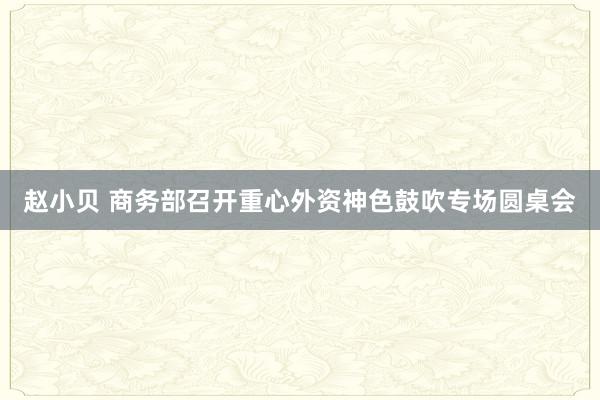 赵小贝 商务部召开重心外资神色鼓吹专场圆桌会